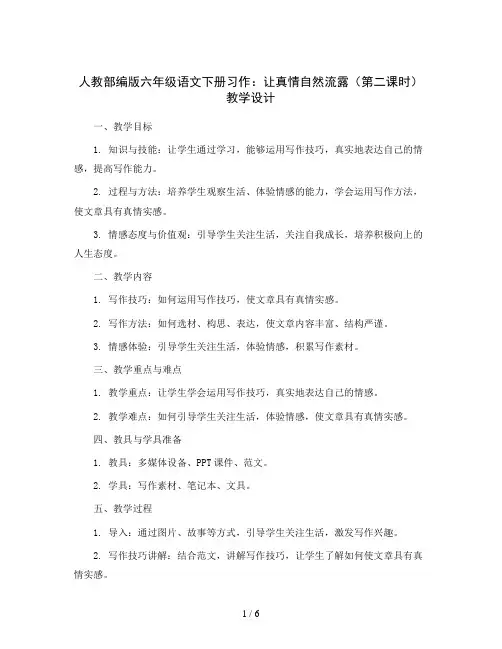 人教部编版六年级语文下册习作：让真情自然流露（第二课时）教学设计

一、教学目标

1. 知识与技能：让学生通过学习，能够运用写作技巧，真实地表达自己的情感，提高写作能力。

2. 过程与方法：培养学生观察生活、体验情感的能力，学会运用写作方法，使文章具有真情实感。

3. 情感态度与价值观：引导学生关注生活，关注自我成长，培养积极向上的人生态度。

二、教学内容

1. 写作技巧：如何运用写作技巧，使文章具有真情实感。

2. 写作方法：如何选材、构思、表达，使文章内容丰富、结构严谨。

3. 情感体验：引导学生关注生活，体验情感，积累写作素材。

三、教学重点与难点

1. 教学重点：让学生学会运用写作技巧，真实地表达自己的情感。

2. 教学难点：如何引导学生关注生活，体验情感，使文章具有真情实感。

四、教具与学具准备

1. 教具：多媒体设备、PPT课件、范文。

2. 学具：写作素材、笔记本、文具。

五、教学过程

1. 导入：通过图片、故事等方式，引导学生关注生活，激发写作兴趣。

2. 写作技巧讲解：结合范文，讲解写作技巧，让学生了解如何使文章具有真情实感。

1 / 6